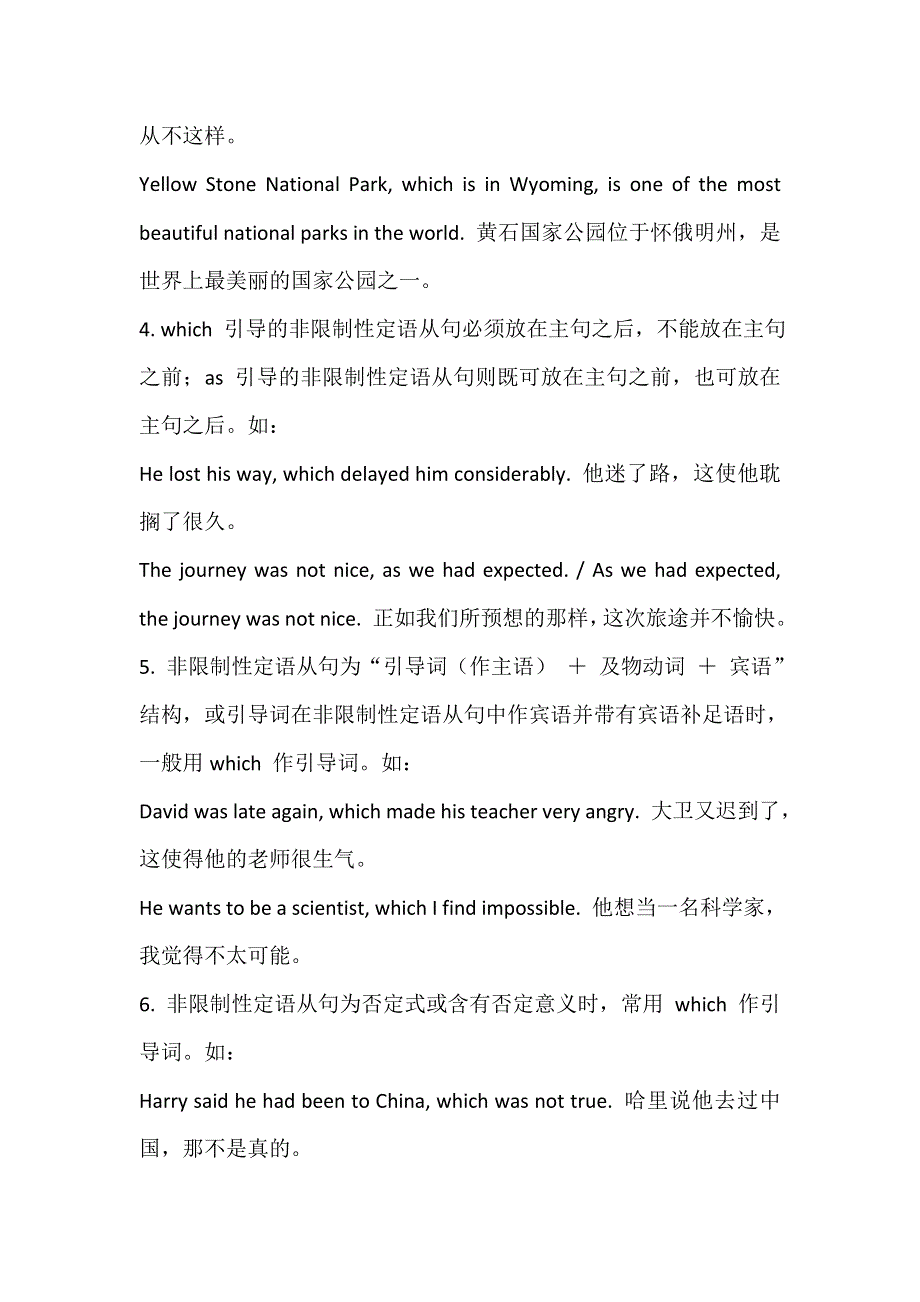 从不这样。

Yellow Stone National Park, which is in Wyoming, is one of the most beautiful national parks in the world. 黄石国家公园位于怀俄明州，是世界上最美丽的国家公园之一。

4. which 引导的非限制性定语从句必须放在主句之后，不能放在主句之前；as 引导的非限制性定语从句则既可放在主句之前，也可放在主句之后。如：

He lost his way, which delayed him considerably. 他迷了路，这使他耽搁了很久。

The journey was not nice, as we had expected. / As we had expected, the journey was not nice. 正如我们所预想的那样，这次旅途并不愉快。

5. 非限制性定语从句为“引导词（作主语） ＋ 及物动词 ＋ 宾语”结构，或引导词在非限制性定语从句中作宾语并带有宾语补足语时，一般用 which 作引导词。如：

David was late again, which made his teacher very angry. 大卫又迟到了，这使得他的老师很生气。

He wants to be a scientist, which I find impossible. 他想当一名科学家，我觉得不太可能。

6. 非限制性定语从句为否定式或含有否定意义时，常用 which 作引导词。如：

Harry said he had been to China, which was not true. 哈里说他去过中国，那不是真的。